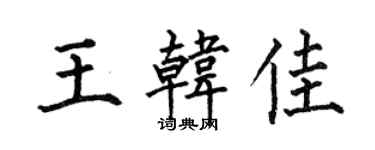 王韓佳
词典网